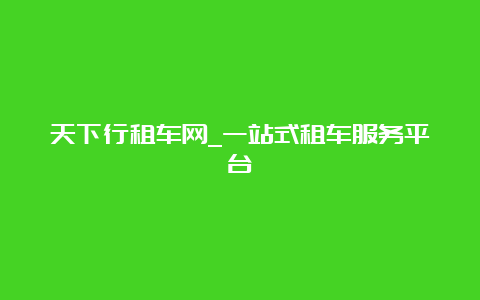 天下行租车网_一站式租车服务平台